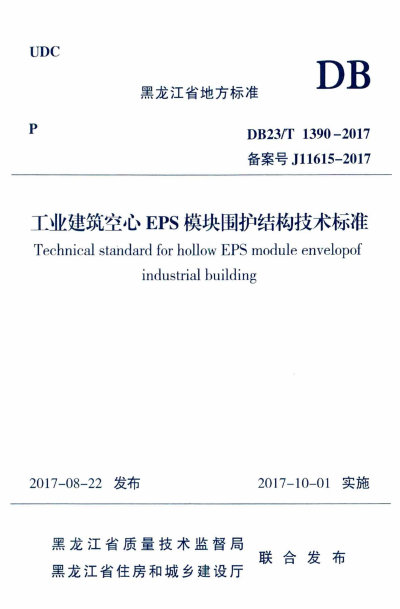 UDC

DB

黑龙江省地方标准

P

DB23/T 1390-2017

备案号 J11615-2017

工业建筑空心 EPS 模块围护结构技术标准

Technical standard for hollow EPS module envelopof industrial building

2017-08-22 发布

2017-10-01 实施

黑龙江省质量技术监督局
黑龙江省住房和城乡建设厅

联合发布